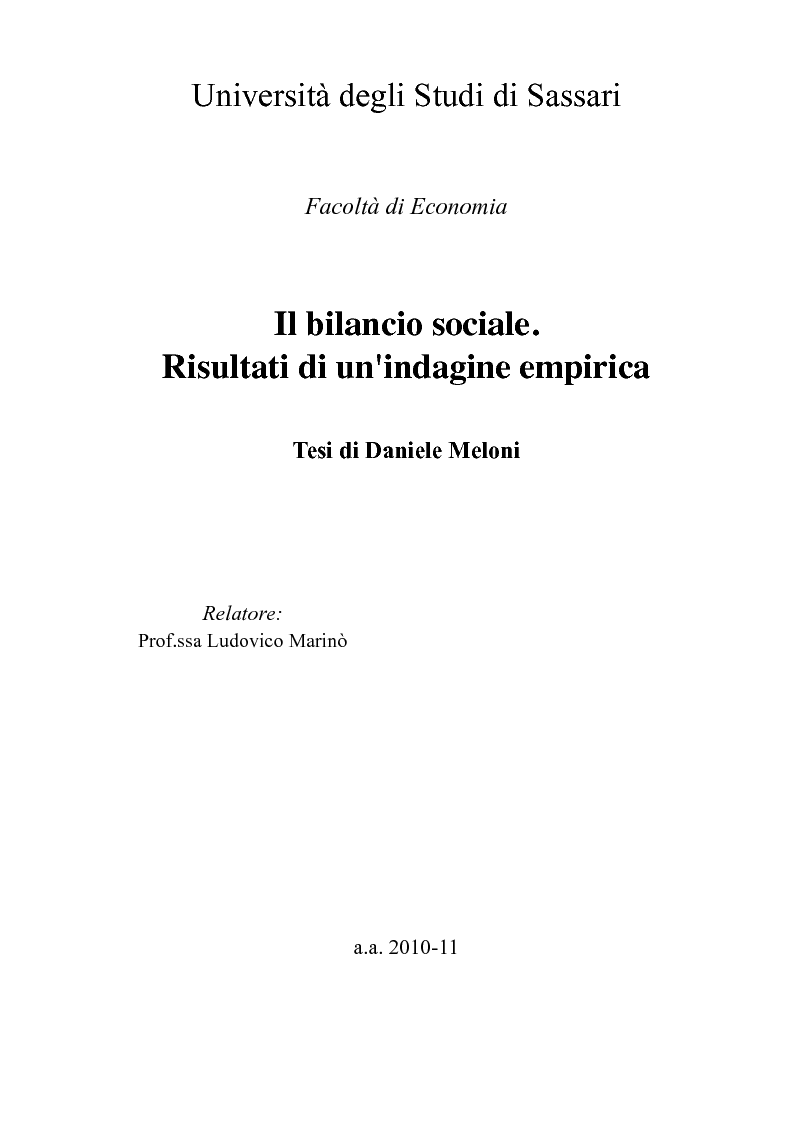 Università degli Studi di Sassari

Facoltà di Economia

Il bilancio sociale.
Risultati di un'indagine empirica

Tesi di Daniele Meloni

Relatore:
Prof.ssa Ludovico Marinò

a.a. 2010-11